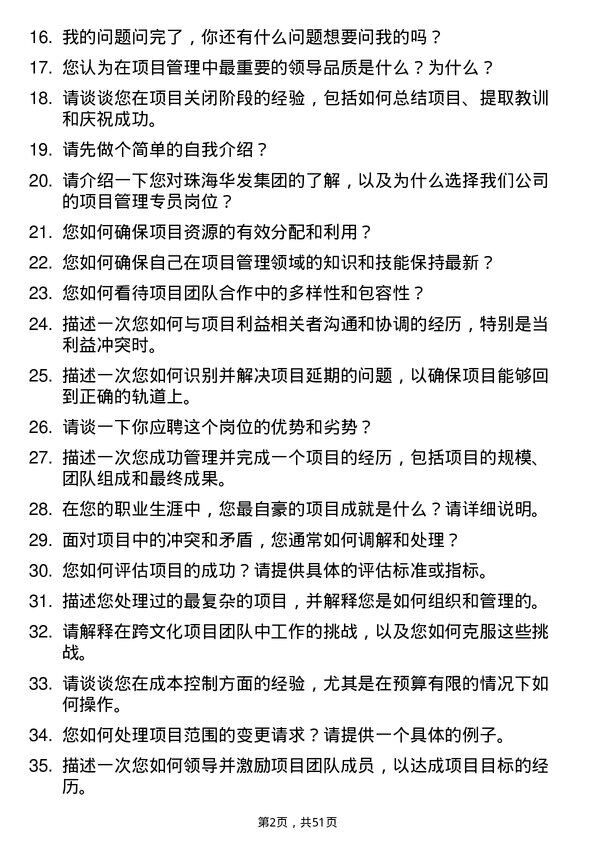 16. 我的问题问完了，你还有什么问题想要问我的吗？

17. 您认为在项目管理中最重要的领导品质是什么？为什么？

18. 请谈谈您在项目关闭阶段的经验，包括如何总结项目、提取教训和庆祝成功。

19. 请先做个简单的自我介绍？

20. 请介绍一下您对珠海华发集团的了解，以及为什么选择我们公司的项目管理专员岗位？

21. 您如何确保项目资源的有效分配和利用？

22. 您如何确保自己在项目管理领域的知识和技能保持最新？

23. 您如何看待项目团队合作中的多样性和包容性？

24. 描述一次您如何与项目利益相关者沟通和协调的经历，特别是当利益冲突时。

25. 描述一次您如何识别并解决项目延期的问题，以确保项目能够回到正确的轨道上。

26. 请谈一下你应聘这个岗位的优势和劣势？

27. 描述一次您成功管理并完成一个项目的经历，包括项目的规模、团队组成和最终成果。

28. 在您的职业生涯中，您最自豪的项目成就是什么？请详细说明。

29. 面对项目中的冲突和矛盾，您通常如何调解和处理？

30. 您如何评估项目的成功？请提供具体的评估标准或指标。

31. 描述您处理过的最复杂的项目，并解释您是如何组织和管理的。

32. 请解释在跨文化项目团队中工作的挑战，以及您如何克服这些挑战。

33. 请谈谈您在成本控制方面的经验，尤其是在预算有限的情况下如何操作。

34. 您如何处理项目范围的变更请求？请提供一个具体的例子。

35. 描述一次您如何领导并激励项目团队成员，以达成项目目标的经历。

第2页，共51页